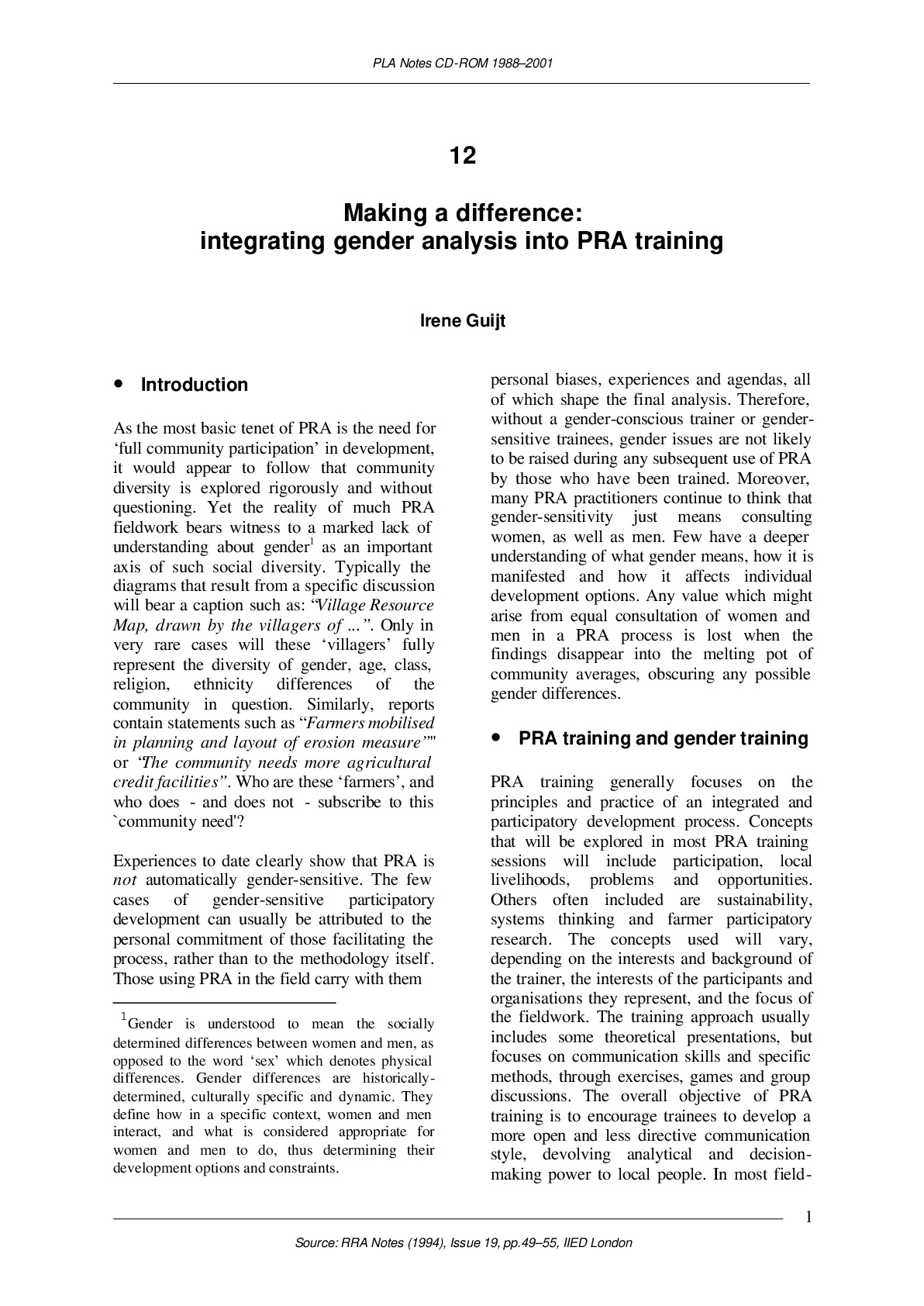 PLA Notes CD-ROM 1988–2001

12

Making a difference:
integrating gender analysis into PRA training

Irene Guijt

• Introduction

As the most basic tenet of PRA is the need for 'full community participation' in development, it would appear to follow that community diversity is explored rigorously and without questioning. Yet the reality of much PRA fieldwork bears witness to a marked lack of understanding about gender$^{1}$ as an important axis of such social diversity. Typically the diagrams that result from a specific discussion will bear a caption such as: "Village Resource Map, drawn by the villagers of ...". Only in very rare cases will these 'villagers' fully represent the diversity of gender, age, class, religion, ethnicity differences of the community in question. Similarly, reports contain statements such as "Farmers mobilised in planning and layout of erosion measure"" or 'The community needs more agricultural credit facilities". Who are these 'farmers', and who does - and does not - subscribe to this `community need'?

Experiences to date clearly show that PRA is not automatically gender-sensitive. The few cases of gender-sensitive participatory development can usually be attributed to the personal commitment of those facilitating the process, rather than to the methodology itself. Those using PRA in the field carry with them

$^{1}$Gender is understood to mean the socially determined differences between women and men, as opposed to the word 'sex' which denotes physical differences. Gender differences are historically-determined, culturally specific and dynamic. They define how in a specific context, women and men interact, and what is considered appropriate for women and men to do, thus determining their development options and constraints.

personal biases, experiences and agendas, all of which shape the final analysis. Therefore, without a gender-conscious trainer or gender-sensitive trainees, gender issues are not likely to be raised during any subsequent use of PRA by those who have been trained. Moreover, many PRA practitioners continue to think that gender-sensitivity just means consulting women, as well as men. Few have a deeper understanding of what gender means, how it is manifested and how it affects individual development options. Any value which might arise from equal consultation of women and men in a PRA process is lost when the findings disappear into the melting pot of community averages, obscuring any possible gender differences.

• PRA training and gender training

PRA training generally focuses on the principles and practice of an integrated and participatory development process. Concepts that will be explored in most PRA training sessions will include participation, local livelihoods, problems and opportunities. Others often included are sustainability, systems thinking and farmer participatory research. The concepts used will vary, depending on the interests and background of the trainer, the interests of the participants and organisations they represent, and the focus of the fieldwork. The training approach usually includes some theoretical presentations, but focuses on communication skills and specific methods, through exercises, games and group discussions. The overall objective of PRA training is to encourage trainees to develop a more open and less directive communication style, devolving analytical and decision-making power to local people. In most field-

1

Source: RRA Notes (1994), Issue 19, pp.49–55, IIED London